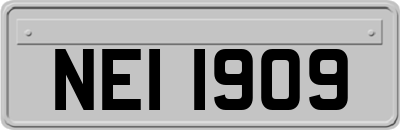 NEI 1909